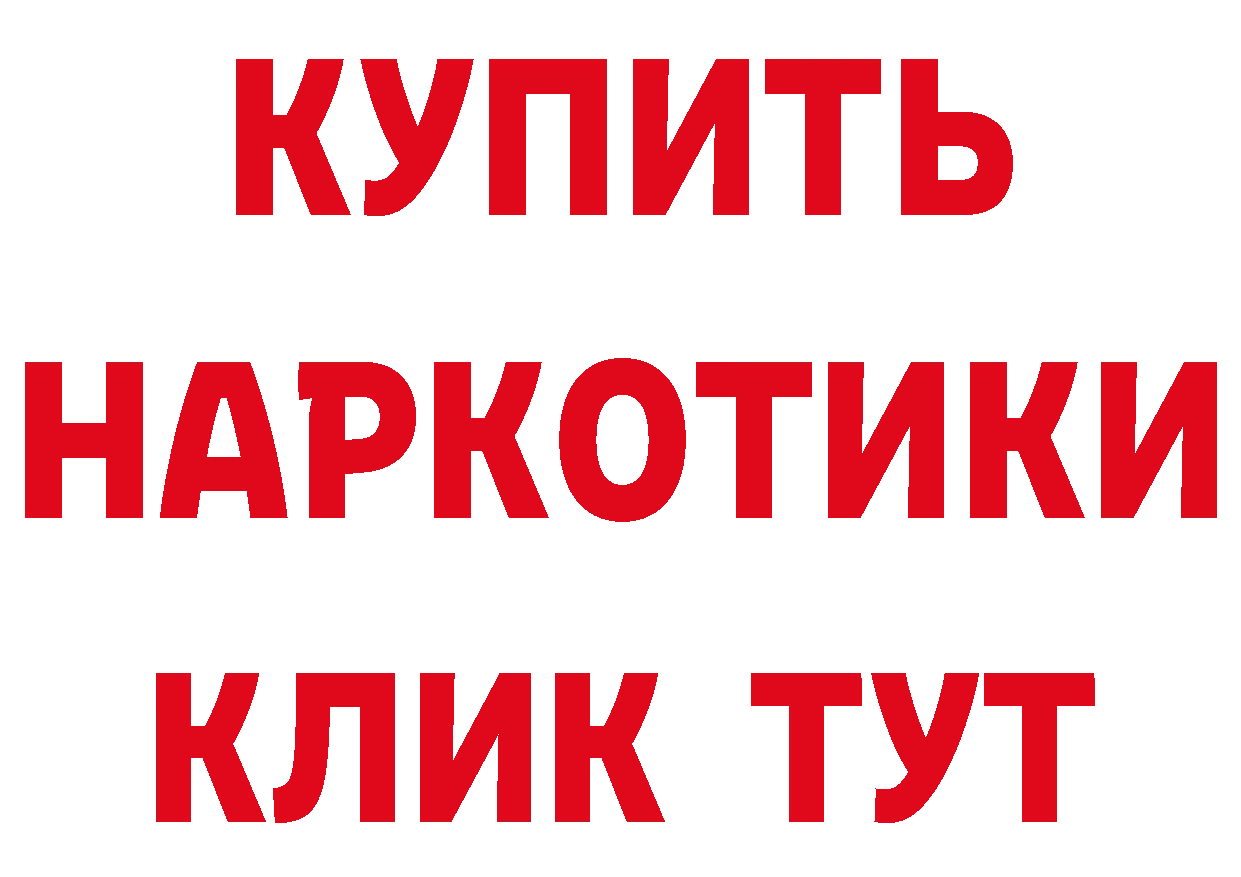 КУПИТЬ НАРКОТИКИ КЛИК ТУТ